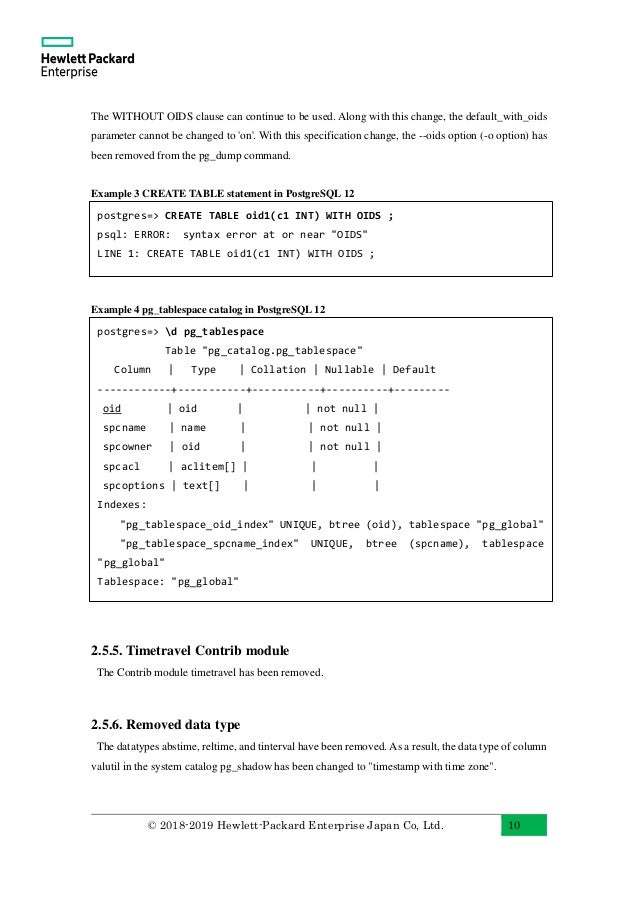 Hewlett Packard
Enterprise

The WITHOUT OIDS clause can continue to be used. Along with this change, the default_with_oids parameter cannot be changed to 'on'. With this specification change, the --oids option (-o option) has been removed from the pg_dump command.

Example 3 CREATE TABLE statement in PostgreSQL 12

postgres=> CREATE TABLE oid1(c1 INT) WITH OIDS ;
psql: ERROR:  syntax error at or near "OIDS"
LINE 1: CREATE TABLE oid1(c1 INT) WITH OIDS ;

Example 4 pg_tablespace catalog in PostgreSQL 12

postgres=> \d pg_tablespace
Table "pg_catalog.pg_tablespace"

| Column | Type | Collation | Nullable | Default |
|---|---|---|---|---|
| oid | oid | | not null | |
| spcname | name | | not null | |
| spcowner | oid | | not null | |
| spcacl | aclitem[] | | | |
| spcoptions | text[] | | | |

Indexes:
"pg_tablespace_oid_index" UNIQUE, btree (oid), tablespace "pg_global"
"pg_tablespace_spcname_index" UNIQUE, btree (spcname), tablespace "pg_global"
Tablespace: "pg_global"

2.5.5. Timetravel Contrib module

The Contrib module timetravel has been removed.

2.5.6. Removed data type

The datatypes abstime, reltime, and tinterval have been removed. As a result, the data type of column valutil in the system catalog pg_shadow has been changed to "timestamp with time zone".

© 2018-2019 Hewlett-Packard Enterprise Japan Co, Ltd.

10